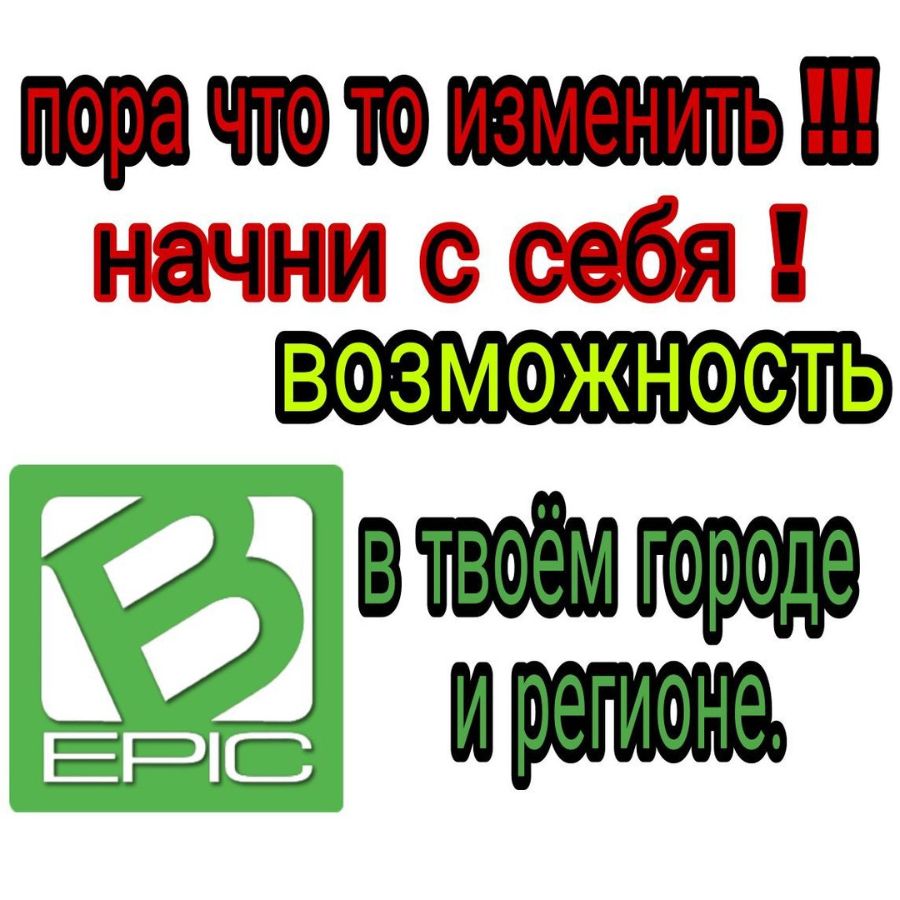 пора что то изменить !!!
начни с себя !
возможность

B
EPIC

в твоём городе
и регионе.